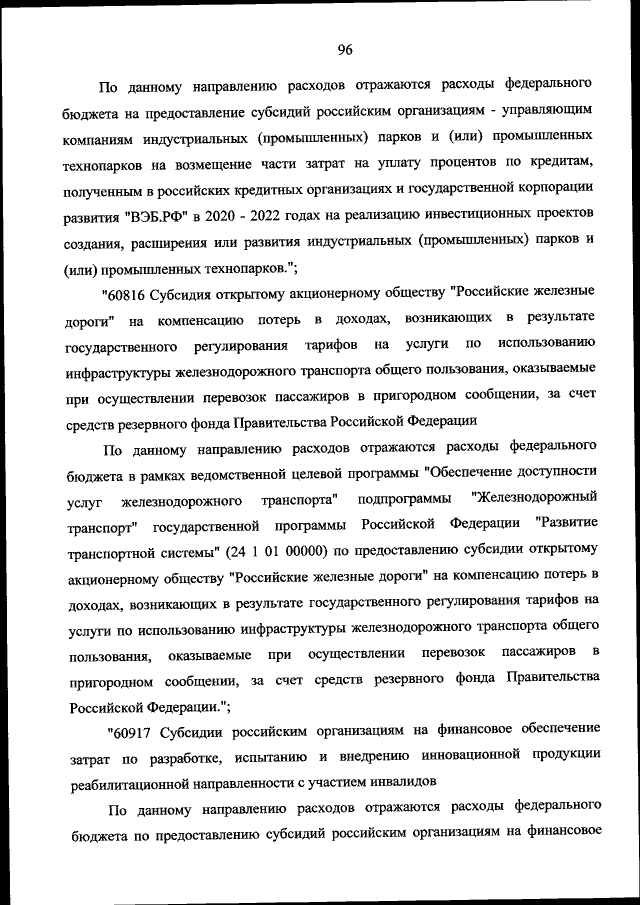 96

По данному направлению расходов отражаются расходы федерального бюджета на предоставление субсидий российским организациям - управляющим компаниям индустриальных (промышленных) парков и (или) промышленных технопарков на возмещение части затрат на уплату процентов по кредитам, полученным в российских кредитных организациях и государственной корпорации развития "ВЭБ.РФ" в 2020 - 2022 годах на реализацию инвестиционных проектов создания, расширения или развития индустриальных (промышленных) парков и (или) промышленных технопарков.";

"60816 Субсидия открытому акционерному обществу "Российские железные дороги" на компенсацию потерь в доходах, возникающих в результате государственного регулирования тарифов на услуги по использованию инфраструктуры железнодорожного транспорта общего пользования, оказываемые при осуществлении перевозок пассажиров в пригородном сообщении, за счет средств резервного фонда Правительства Российской Федерации

По данному направлению расходов отражаются расходы федерального бюджета в рамках ведомственной целевой программы "Обеспечение доступности услуг железнодорожного транспорта" подпрограммы "Железнодорожный транспорт" государственной программы Российской Федерации "Развитие транспортной системы" (24 1 01 00000) по предоставлению субсидии открытому акционерному обществу "Российские железные дороги" на компенсацию потерь в доходах, возникающих в результате государственного регулирования тарифов на услуги по использованию инфраструктуры железнодорожного транспорта общего пользования, оказываемые при осуществлении перевозок пассажиров в пригородном сообщении, за счет средств резервного фонда Правительства Российской Федерации.";

"60917 Субсидии российским организациям на финансовое обеспечение затрат по разработке, испытанию и внедрению инновационной продукции реабилитационной направленности с участием инвалидов

По данному направлению расходов отражаются расходы федерального бюджета по предоставлению субсидий российским организациям на финансовое